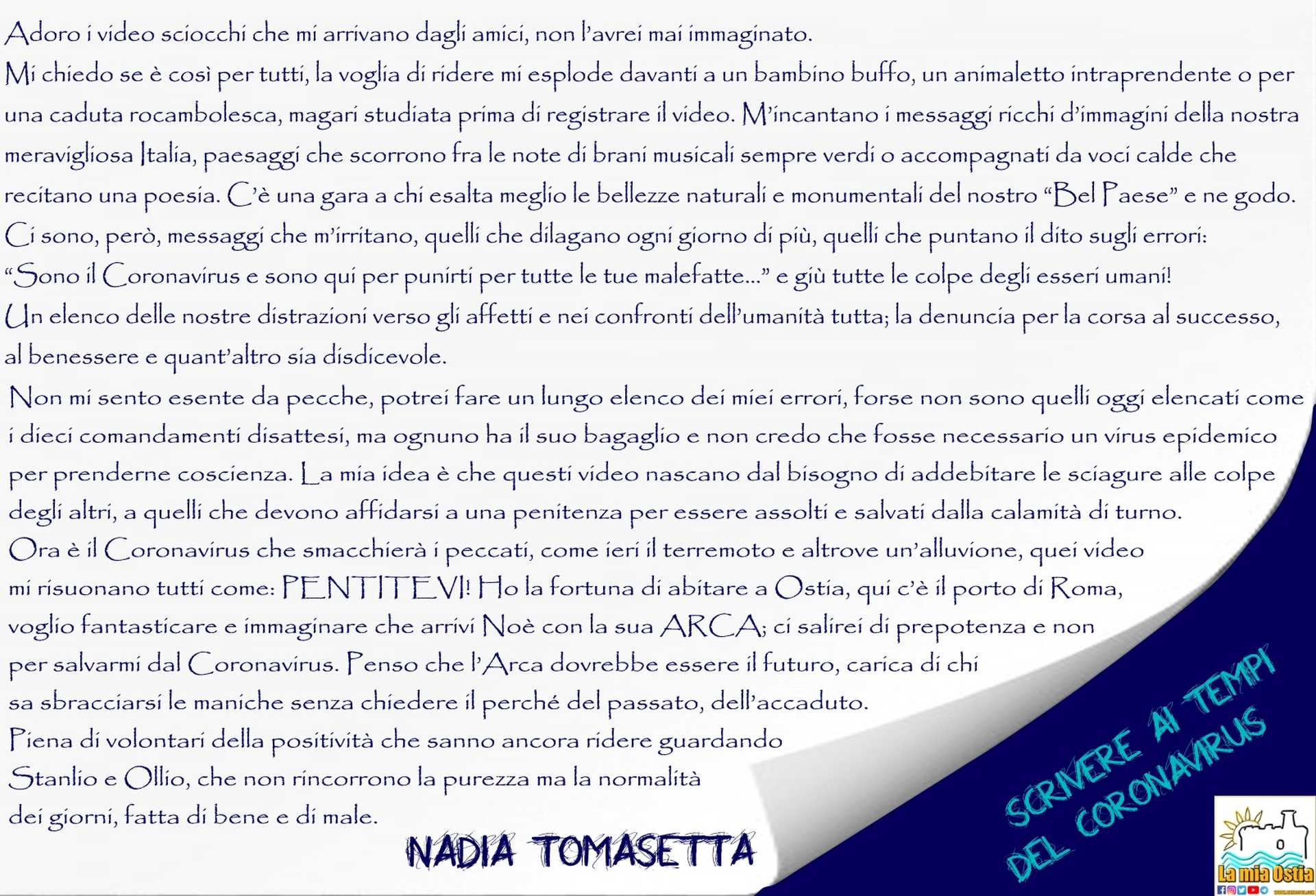 Adoro i video sciocchi che mi arrivano dagli amici, non l'avrei mai immaginato.
Mi chiedo se è così per tutti, la voglia di ridere mi esplode davanti a un bambino buffo, un animaletto intraprendente o per una caduta rocambolesca, magari studiata prima di registrare il video. M'incantano i messaggi ricchi d'immagini della nostra meravigliosa Italia, paesaggi che scorrono fra le note di brani musicali sempre verdi o accompagnati da voci calde che recitano una poesia. C'è una gara a chi esalta meglio le bellezze naturali e monumentali del nostro "Bel Paese" e ne godo.
Ci sono, però, messaggi che m'irritano, quelli che dilagano ogni giorno di più, quelli che puntano il dito sugli errori:
"Sono il Coronavirus e sono qui per punirti per tutte le tue malefatte..." e giù tutte le colpe degli esseri umani!
Un elenco delle nostre distrazioni verso gli affetti e nei confronti dell'umanità tutta; la denuncia per la corsa al successo, al benessere e quant'altro sia disdicevole.
Non mi sento esente da pecche, potrei fare un lungo elenco dei miei errori, forse non sono quelli oggi elencati come i dieci comandamenti disattesi, ma ognuno ha il suo bagaglio e non credo che fosse necessario un virus epidemico per prenderne coscienza. La mia idea è che questi video nascano dal bisogno di addebitare le sciagure alle colpe degli altri, a quelli che devono affidarsi a una penitenza per essere assolti e salvati dalla calamità di turno.
Ora è il Coronavirus che smacchierà i peccati, come ieri il terremoto e altrove un'alluvione, quei video mi risuonano tutti come: PENTITEVI! Ho la fortuna di abitare a Ostia, qui c'è il porto di Roma, voglio fantasticare e immaginare che arrivi Noè con la sua ARCA; ci salirei di prepotenza e non per salvarmi dal Coronavirus. Penso che l'Arca dovrebbe essere il futuro, carica di chi sa sbracciarsi le maniche senza chiedere il perché del passato, dell'accaduto.
Piena di volontari della positività che sanno ancora ridere guardando Stanlio e Ollio, che non rincorrono la purezza ma la normalità dei giorni, fatta di bene e di male.

NADIA TOMASETTA

SCRIVERE AI TEMPI DEL CORONAVIRUS

La mia Ostia